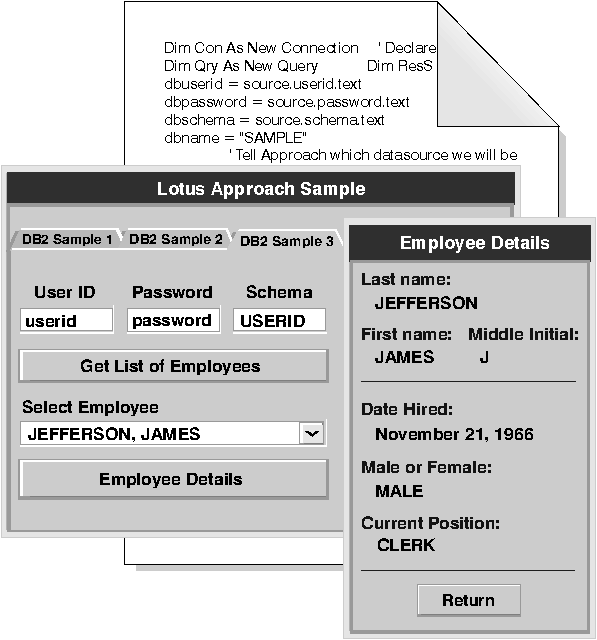 Dim Con As New Connection ' Declare
Dim Qry As New Query Dim ResS
dbuserid = source.userid.text
dbpassword = source.password.text
dbschema = source.schema.text
dbname = "SAMPLE"
' Tell Approach which datasource we will be

Lotus Approach Sample

DB2 Sample 1 DB2 Sample 2 DB2 Sample 3

User ID Password Schema
userid password USERID

Get List of Employees

Select Employee
JEFFERSON, JAMES

Employee Details

Employee Details

Last name:
JEFFERSON

First name: Middle Initial:
JAMES J

Date Hired:
November 21, 1966

Male or Female:
MALE

Current Position:
CLERK

Return